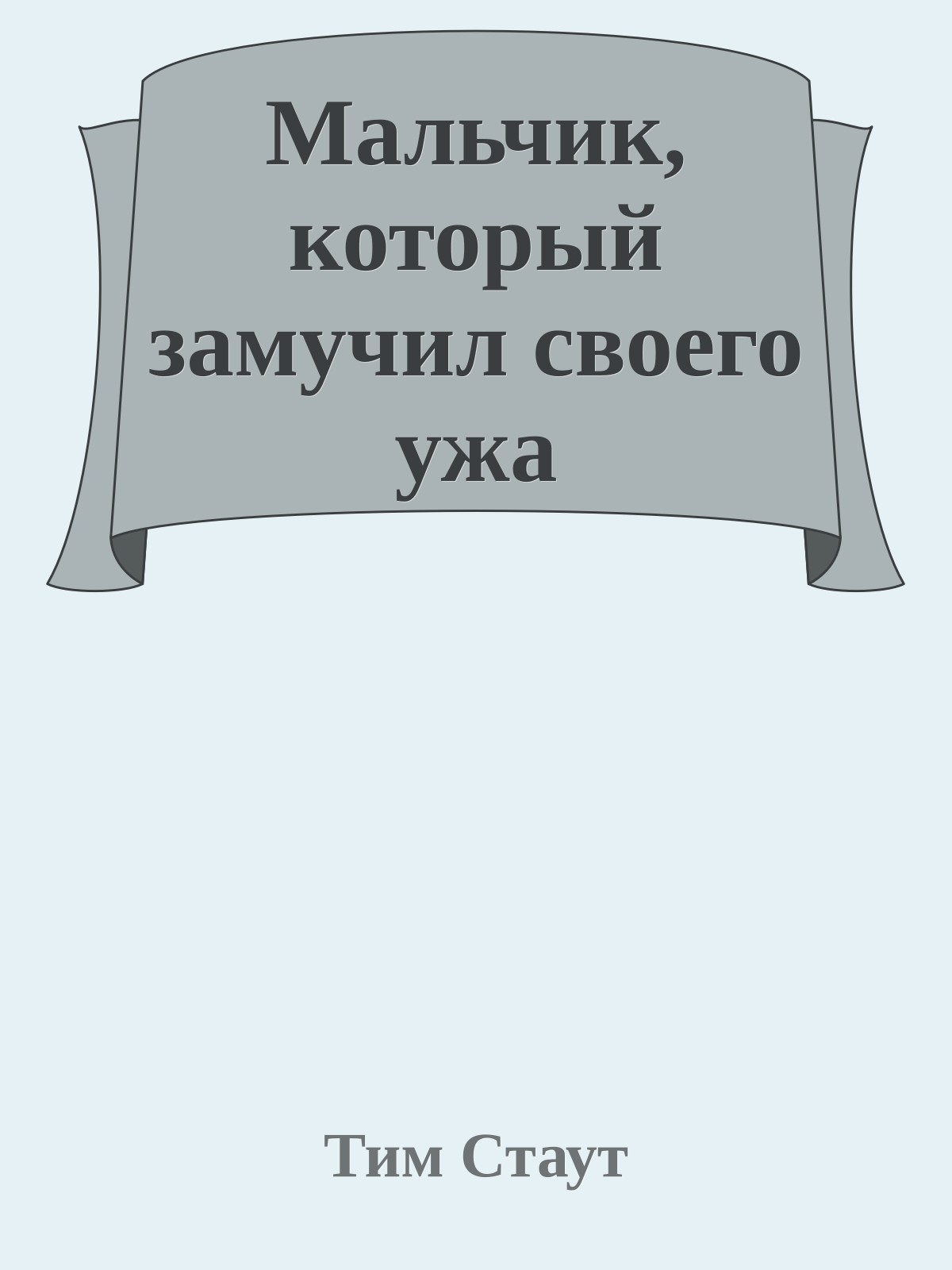 Мальчик, который замучил своего ужа

Тим Стаут